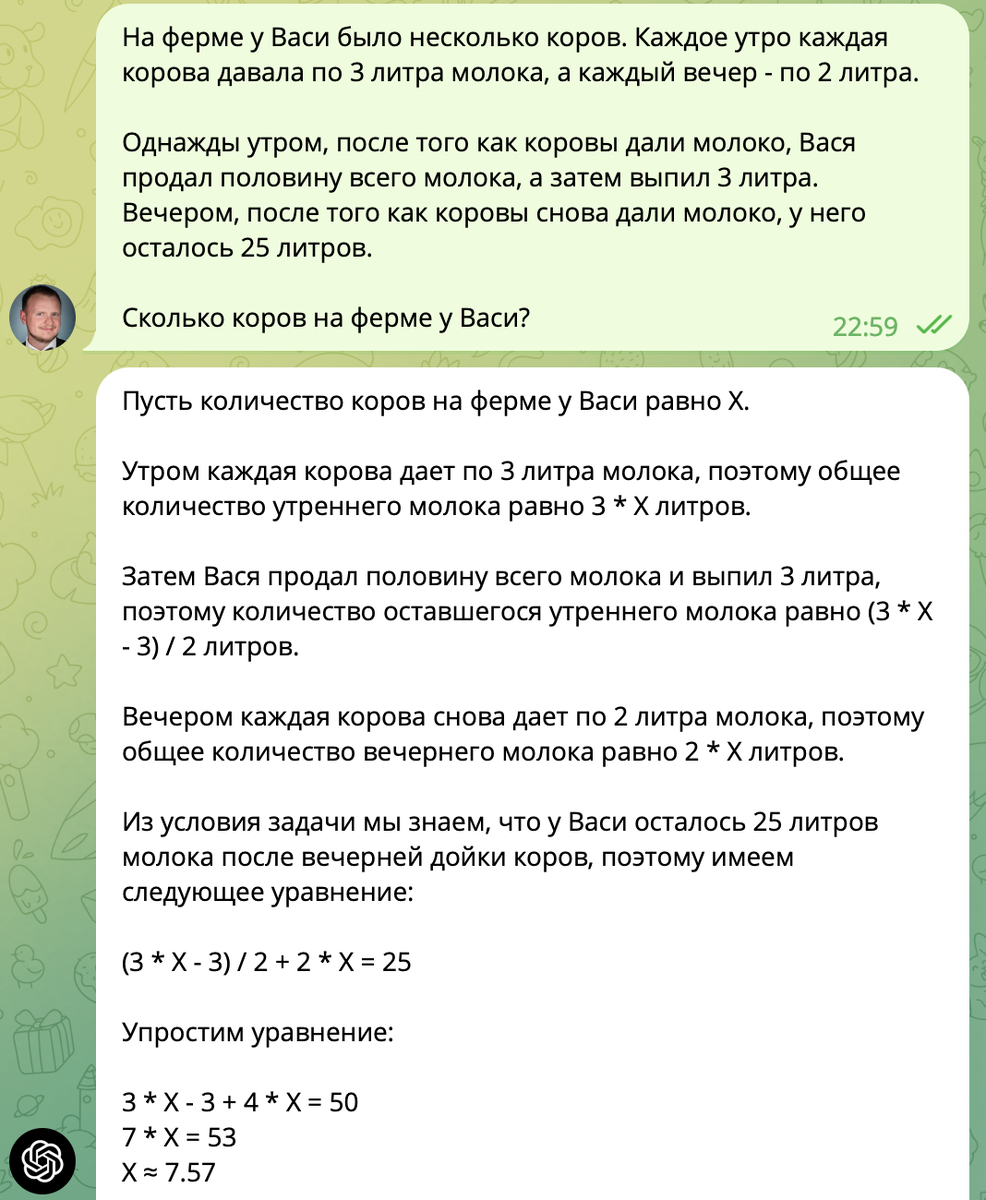 На ферме у Васи было несколько коров. Каждое утро каждая корова давала по 3 литра молока, а каждый вечер - по 2 литра.

Однажды утром, после того как коровы дали молоко, Вася продал половину всего молока, а затем выпил 3 литра. Вечером, после того как коровы снова дали молоко, у него осталось 25 литров.

Сколько коров на ферме у Васи?

22:59

Пусть количество коров на ферме у Васи равно X.

Утром каждая корова дает по 3 литра молока, поэтому общее количество утреннего молока равно 3 * X литров.

Затем Вася продал половину всего молока и выпил 3 литра, поэтому количество оставшегося утреннего молока равно (3 * X - 3) / 2 литров.

Вечером каждая корова снова дает по 2 литра молока, поэтому общее количество вечернего молока равно 2 * X литров.

Из условия задачи мы знаем, что у Васи осталось 25 литров молока после вечерней дойки коров, поэтому имеем следующее уравнение:

(3 * X - 3) / 2 + 2 * X = 25

Упростим уравнение:

3 * X - 3 + 4 * X = 50
7 * X = 53
X ≈ 7.57